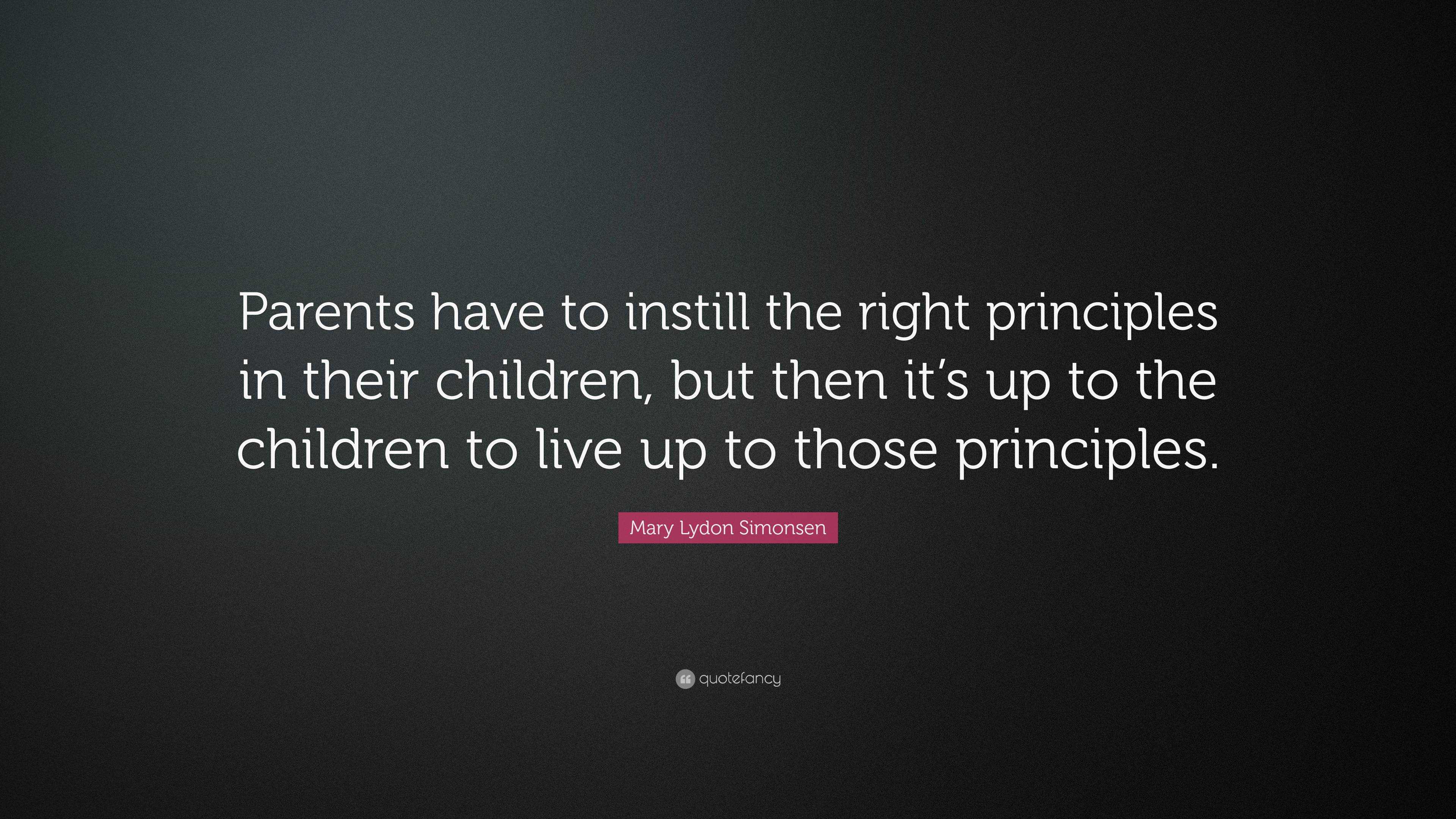 Parents have to instill the right principles in their children, but then it’s up to the children to live up to those principles.

Mary Lydon Simonsen

quotefancy